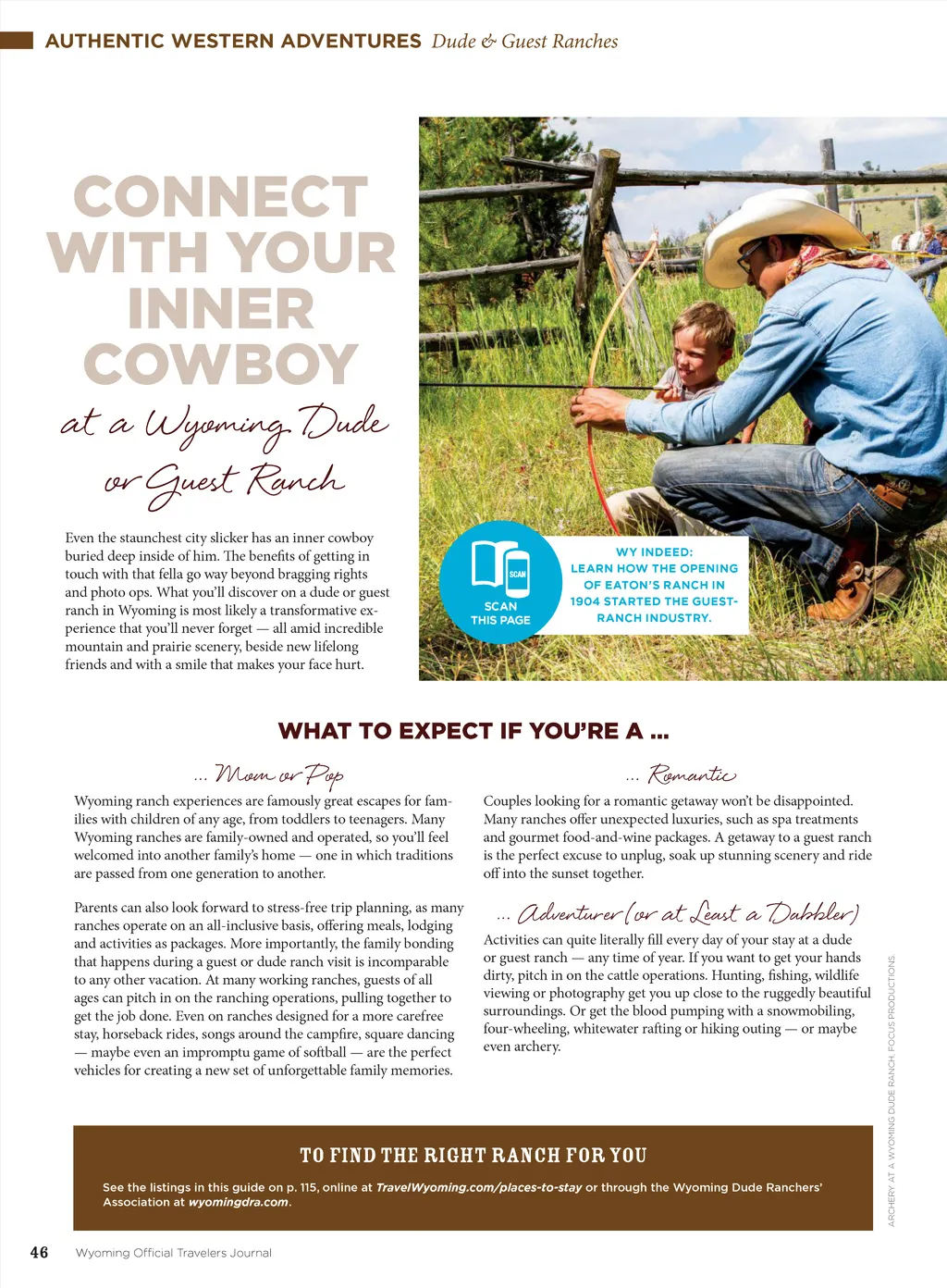 AUTHENTIC WESTERN ADVENTURES Dude & Guest Ranches

CONNECT WITH YOUR INNER COWBOY

at a Wyoming Dude or Guest Ranch

Even the staunchest city slicker has an inner cowboy buried deep inside of him. The benefits of getting in touch with that fella go way beyond bragging rights and photo ops. What you'll discover on a dude or guest ranch in Wyoming is most likely a transformative experience that you'll never forget — all amid incredible mountain and prairie scenery, beside new lifelong friends and with a smile that makes your face hurt.

SCAN

SCAN THIS PAGE

WY INDEED: LEARN HOW THE OPENING OF EATON'S RANCH IN 1904 STARTED THE GUEST-RANCH INDUSTRY.

WHAT TO EXPECT IF YOU'RE A ...

... Mom or Pop

Wyoming ranch experiences are famously great escapes for families with children of any age, from toddlers to teenagers. Many Wyoming ranches are family-owned and operated, so you'll feel welcomed into another family's home — one in which traditions are passed from one generation to another.

Parents can also look forward to stress-free trip planning, as many ranches operate on an all-inclusive basis, offering meals, lodging and activities as packages. More importantly, the family bonding that happens during a guest or dude ranch visit is incomparable to any other vacation. At many working ranches, guests of all ages can pitch in on the ranching operations, pulling together to get the job done. Even on ranches designed for a more carefree stay, horseback rides, songs around the campfire, square dancing — maybe even an impromptu game of softball — are the perfect vehicles for creating a new set of unforgettable family memories.

... Romantic

Couples looking for a romantic getaway won't be disappointed. Many ranches offer unexpected luxuries, such as spa treatments and gourmet food-and-wine packages. A getaway to a guest ranch is the perfect excuse to unplug, soak up stunning scenery and ride off into the sunset together.

... Adventurer (or at Least a Dabbler)

Activities can quite literally fill every day of your stay at a dude or guest ranch — any time of year. If you want to get your hands dirty, pitch in on the cattle operations. Hunting, fishing, wildlife viewing or photography get you up close to the ruggedly beautiful surroundings. Or get the blood pumping with a snowmobiling, four-wheeling, whitewater rafting or hiking outing — or maybe even archery.

ARCHERY AT A WYOMING DUDE RANCH. FOCUS PRODUCTIONS.

TO FIND THE RIGHT RANCH FOR YOU

See the listings in this guide on p. 115, online at TravelWyoming.com/places-to-stay or through the Wyoming Dude Ranchers' Association at wyomingdra.com.

46 Wyoming Official Travelers Journal